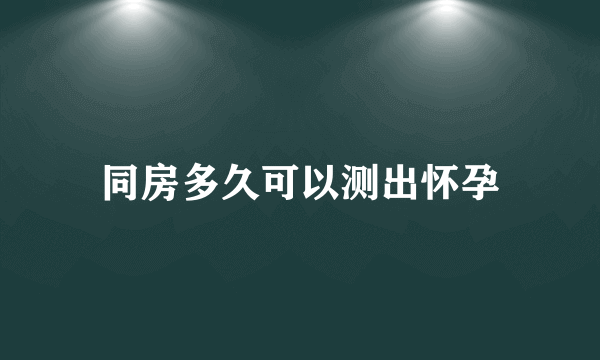 同房多久可以测出怀孕